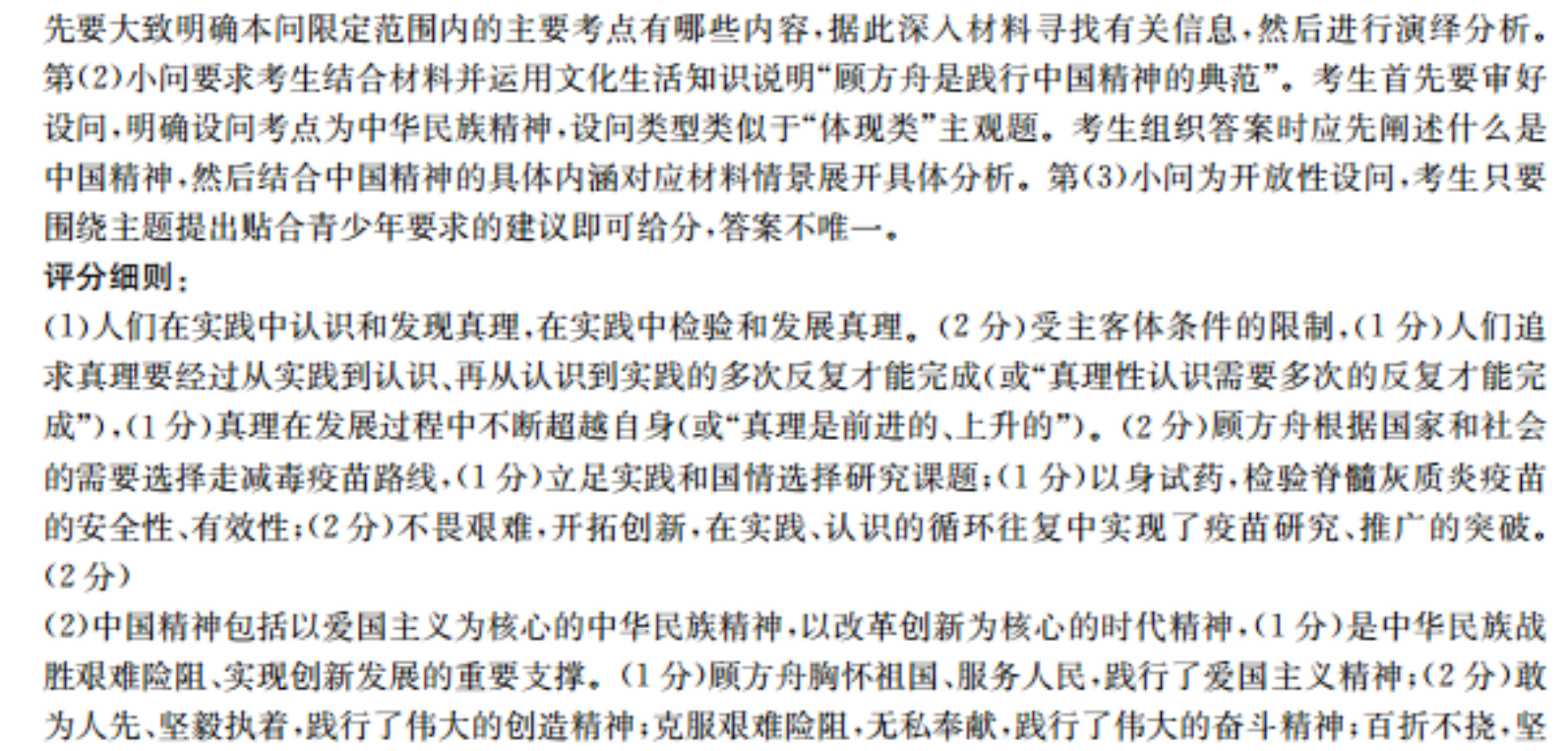 先要大致明确本问限定范围内的主要考点有哪些内容，据此深入材料寻找有关信息，然后进行演绎分析。第(2)小问要求考生结合材料并运用文化生活知识说明“顾方舟是践行中国精神的典范”。考生首先要审好设问，明确设问考点为中华民族精神，设问类型类似于“体现类”主观题。考生组织答案时应先阐述什么是中国精神，然后结合中国精神的具体内涵对应材料情景展开具体分析。第(3)小问为开放性设问，考生只要围绕主题提出贴合青少年要求的建议即可给分，答案不唯一。

评分细则：

(1)人们在实践中认识和发现真理，在实践中检验和发展真理。(2分)受主客体条件的限制，(1分)人们追求真理要经过从实践到认识、再从认识到实践的多次反复才能完成(或“真理性认识需要多次的反复才能完成”)，(1分)真理在发展过程中不断超越自身(或“真理是前进的、上升的”)。(2分)顾方舟根据国家和社会的需要选择走减毒疫苗路线，(1分)立足实践和国情选择研究课题；(1分)以身试药，检验脊髓灰质炎疫苗的安全性、有效性；(2分)不畏艰难，开拓创新，在实践、认识的循环往复中实现了疫苗研究、推广的突破。(2分)

(2)中国精神包括以爱国主义为核心的中华民族精神，以改革创新为核心的时代精神，(1分)是中华民族战胜艰难险阻、实现创新发展的重要支撑。(1分)顾方舟胸怀祖国、服务人民，践行了爱国主义精神；(2分)敢为人先、坚毅执着，践行了伟大的创造精神；克服艰难险阻，无私奉献，践行了伟大的奋斗精神；百折不挠，坚